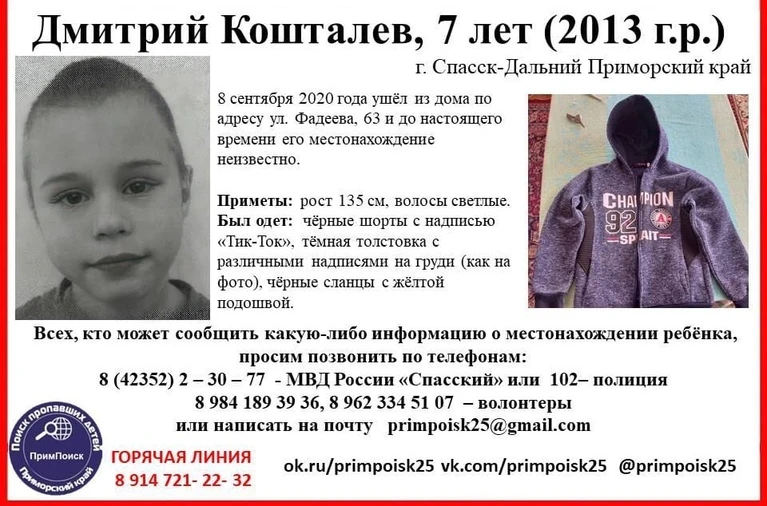 Дмитрий Кошталев, 7 лет (2013 г.р.)

г. Спасск-Дальний Приморский край

8 сентября 2020 года ушёл из дома по адресу ул. Фадеева, 63 и до настоящего времени его местонахождение неизвестно.

Приметы: рост 135 см, волосы светлые.
Был одет: чёрные шорты с надписью «Тик-Ток», тёмная толстовка с различными надписями на груди (как на фото), чёрные сланцы с жёлтой подошвой.

CHAMPION 92 SPIRIT

Всех, кто может сообщить какую-либо информацию о местонахождении ребёнка, просим позвонить по телефонам:
8 (42352) 2 – 30 – 77 - МВД России «Спасский» или 102– полиция
8 984 189 39 36, 8 962 334 51 07 – волонтеры
или написать на почту primpoisk25@gmail.com

Поиск пропавших детей
ПримПоиск
Приморский край

ГОРЯЧАЯ ЛИНИЯ
8 914 721- 22- 32

ok.ru/primpoisk25 vk.com/primpoisk25 @primpoisk25